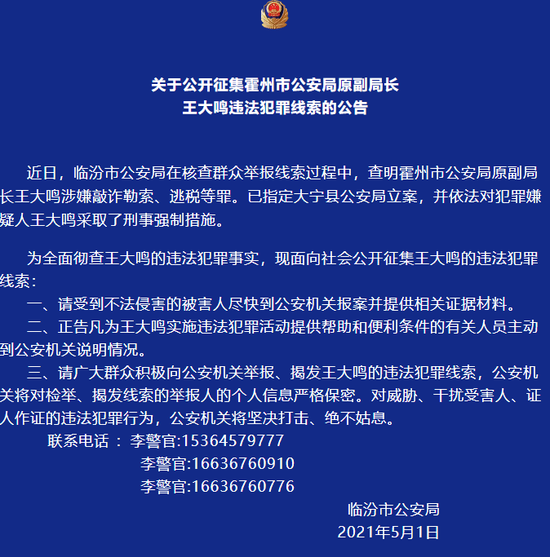 关于公开征集霍州市公安局原副局长
王大鸣违法犯罪线索的公告

近日，临汾市公安局在核查群众举报线索过程中，查明霍州市公安局原副局长王大鸣涉嫌敲诈勒索、逃税等罪。已指定大宁县公安局立案，并依法对犯罪嫌疑人王大鸣采取了刑事强制措施。

为全面彻查王大鸣的违法犯罪事实，现面向社会公开征集王大鸣的违法犯罪线索：

一、请受到不法侵害的被害人尽快到公安机关报案并提供相关证据材料。

二、正告凡为王大鸣实施违法犯罪活动提供帮助和便利条件的有关人员主动到公安机关说明情况。

三、请广大群众积极向公安机关举报、揭发王大鸣的违法犯罪线索，公安机关将对检举、揭发线索的举报人的个人信息严格保密。对威胁、干扰受害人、证人作证的违法犯罪行为，公安机关将坚决打击、绝不姑息。

联系电话 ： 李警官:15364579777
李警官:16636760910
李警官:16636760776

临汾市公安局
2021年5月1日